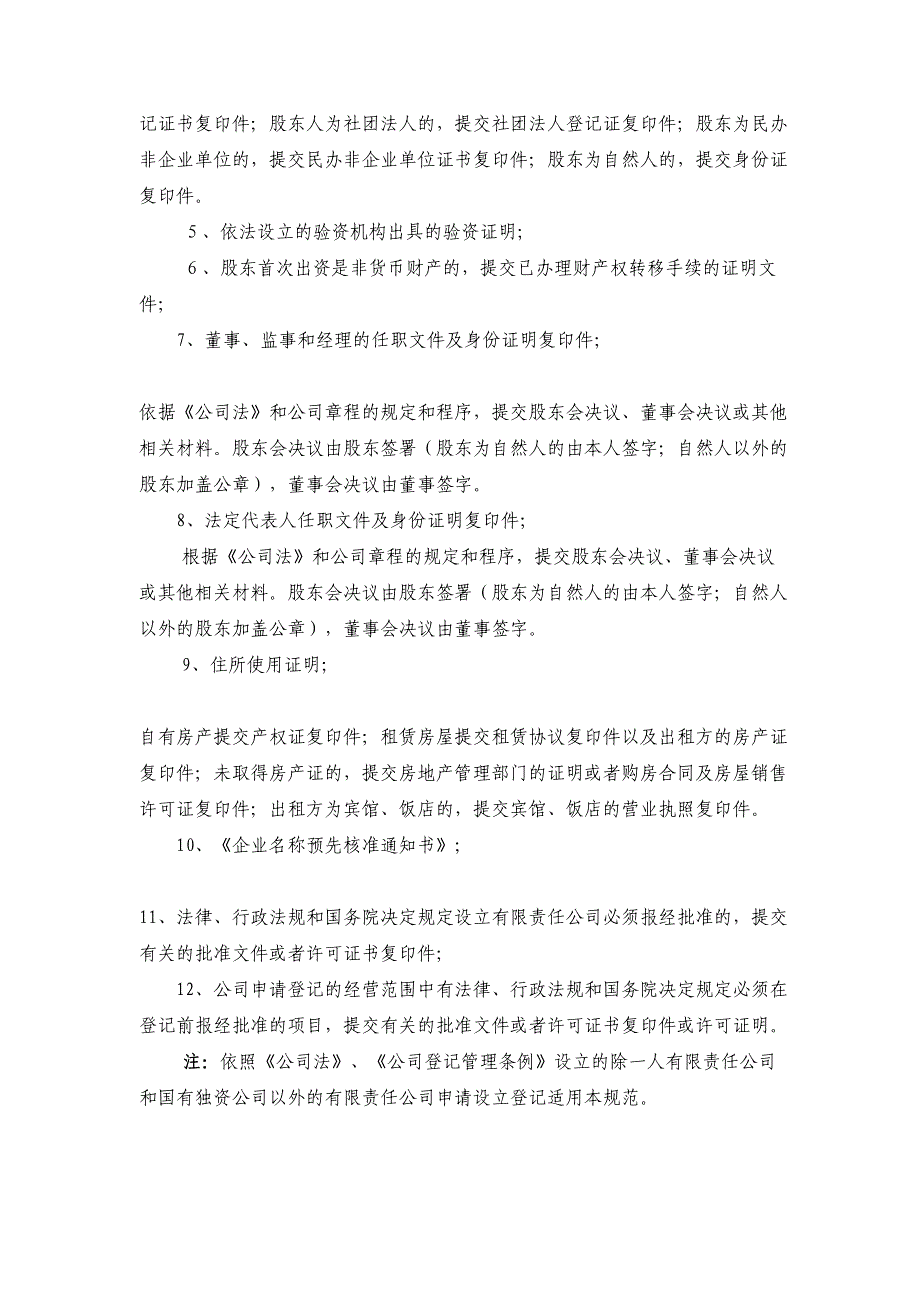 记证书复印件；股东人为社团法人的，提交社团法人登记证复印件；股东为民办非企业单位的，提交民办非企业单位证书复印件；股东为自然人的，提交身份证复印件。

5、依法设立的验资机构出具的验资证明；

6、股东首次出资是非货币财产的，提交已办理财产权转移手续的证明文件；

7、董事、监事和经理的任职文件及身份证明复印件；

依据《公司法》和公司章程的规定和程序，提交股东会决议、董事会决议或其他相关材料。股东会决议由股东签署（股东为自然人的由本人签字；自然人以外的股东加盖公章），董事会决议由董事签字。

8、法定代表人任职文件及身份证明复印件；

根据《公司法》和公司章程的规定和程序，提交股东会决议、董事会决议或其他相关材料。股东会决议由股东签署（股东为自然人的由本人签字；自然人以外的股东加盖公章），董事会决议由董事签字。

9、住所使用证明；

自有房产提交产权证复印件；租赁房屋提交租赁协议复印件以及出租方的房产证复印件；未取得房产证的，提交房地产管理部门的证明或者购房合同及房屋销售许可证复印件；出租方为宾馆、饭店的，提交宾馆、饭店的营业执照复印件。

10、《企业名称预先核准通知书》；

11、法律、行政法规和国务院决定规定设立有限责任公司必须报经批准的，提交有关的批准文件或者许可证书复印件；

12、公司申请登记的经营范围中有法律、行政法规和国务院决定规定必须在登记前报经批准的项目，提交有关的批准文件或者许可证书复印件或许可证明。

注：依照《公司法》、《公司登记管理条例》设立的除一人有限责任公司和国有独资公司以外的有限责任公司申请设立登记适用本规范。